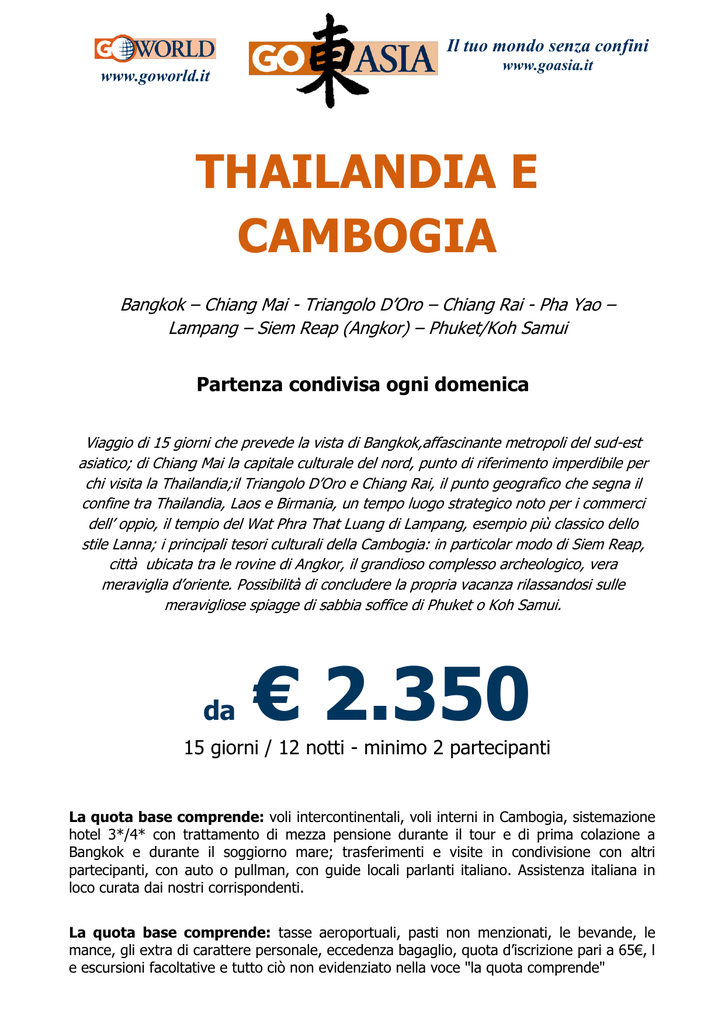 GOWORLD
www.goworld.it

GO 東 ASIA

Il tuo mondo senza confini
www.goasia.it

THAILANDIA E CAMBOGIA

Bangkok – Chiang Mai - Triangolo D'Oro – Chiang Rai - Pha Yao – Lampang – Siem Reap (Angkor) – Phuket/Koh Samui

Partenza condivisa ogni domenica

Viaggio di 15 giorni che prevede la vista di Bangkok,affascinante metropoli del sud-est asiatico; di Chiang Mai la capitale culturale del nord, punto di riferimento imperdibile per chi visita la Thailandia;il Triangolo D'Oro e Chiang Rai, il punto geografico che segna il confine tra Thailandia, Laos e Birmania, un tempo luogo strategico noto per i commerci dell' oppio, il tempio del Wat Phra That Luang di Lampang, esempio più classico dello stile Lanna; i principali tesori culturali della Cambogia: in particolar modo di Siem Reap, città ubicata tra le rovine di Angkor, il grandioso complesso archeologico, vera meraviglia d'oriente. Possibilità di concludere la propria vacanza rilassandosi sulle meravigliose spiagge di sabbia soffice di Phuket o Koh Samui.

da € 2.350
15 giorni / 12 notti - minimo 2 partecipanti

La quota base comprende: voli intercontinentali, voli interni in Cambogia, sistemazione hotel 3*/4* con trattamento di mezza pensione durante il tour e di prima colazione a Bangkok e durante il soggiorno mare; trasferimenti e visite in condivisione con altri partecipanti, con auto o pullman, con guide locali parlanti italiano. Assistenza italiana in loco curata dai nostri corrispondenti.

La quota base comprende: tasse aeroportuali, pasti non menzionati, le bevande, le mance, gli extra di carattere personale, eccedenza bagaglio, quota d'iscrizione pari a 65€, l e escursioni facoltative e tutto ciò non evidenziato nella voce "la quota comprende"